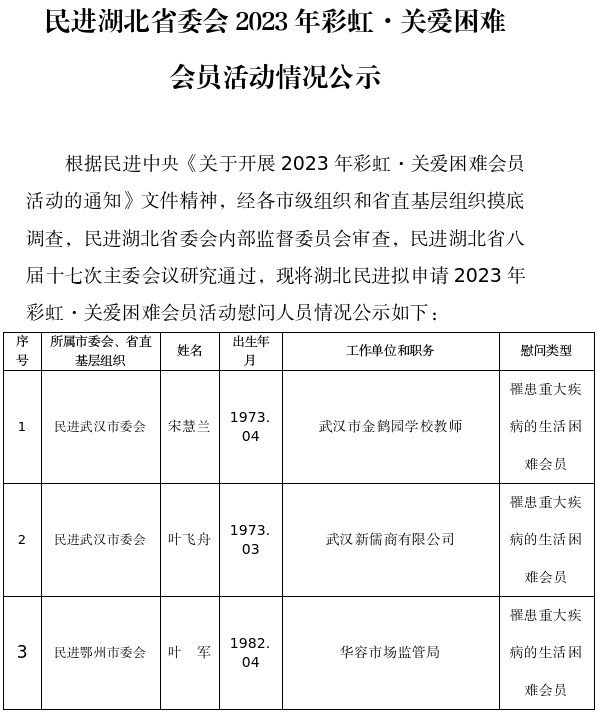 民进湖北省委会 2023 年彩虹·关爱困难会员活动情况公示

根据民进中央《关于开展 2023 年彩虹·关爱困难会员活动的通知》文件精神，经各市级组织和省直基层组织摸底调查，民进湖北省委会内部监督委员会审查，民进湖北省八届十七次主委会议研究通过，现将湖北民进拟申请 2023 年彩虹·关爱困难会员活动慰问人员情况公示如下：

| 序号 | 所属市委会、省直基层组织 | 姓名 | 出生年月 | 工作单位和职务 | 慰问类型 |
|---|---|---|---|---|---|
| 1 | 民进武汉市委会 | 宋慧兰 | 1973.04 | 武汉市金鹤园学校教师 | 罹患重大疾病的生活困难会员 |
| 2 | 民进武汉市委会 | 叶飞舟 | 1973.03 | 武汉新儒商有限公司 | 罹患重大疾病的生活困难会员 |
| 3 | 民进鄂州市委会 | 叶　军 | 1982.04 | 华容市场监管局 | 罹患重大疾病的生活困难会员 |